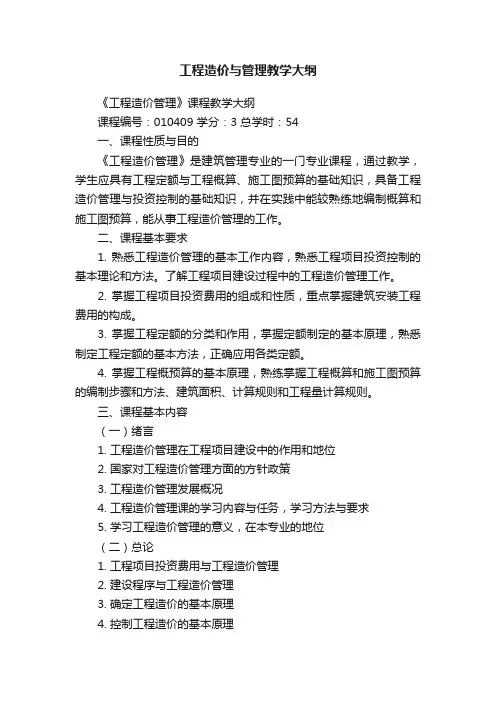 工程造价与管理教学大纲

《工程造价管理》课程教学大纲

课程编号：010409 学分：3 总学时：54

一、课程性质与目的

《工程造价管理》是建筑管理专业的一门专业课程，通过教学，学生应具有工程定额与工程概算、施工图预算的基础知识，具备工程造价管理与投资控制的基础知识，并在实践中能较熟练地编制概算和施工图预算，能从事工程造价管理的工作。

二、课程基本要求

1. 熟悉工程造价管理的基本工作内容，熟悉工程项目投资控制的基本理论和方法。了解工程项目建设过程中的工程造价管理工作。

2. 掌握工程项目投资费用的组成和性质，重点掌握建筑安装工程费用的构成。

3. 掌握工程定额的分类和作用，掌握定额制定的基本原理，熟悉制定工程定额的基本方法，正确应用各类定额。

4. 掌握工程概预算的基本原理，熟练掌握工程概算和施工图预算的编制步骤和方法、建筑面积、计算规则和工程量计算规则。

三、课程基本内容

（一）绪言

1. 工程造价管理在工程项目建设中的作用和地位

2. 国家对工程造价管理方面的方针政策

3. 工程造价管理发展概况

4. 工程造价管理课的学习内容与任务，学习方法与要求

5. 学习工程造价管理的意义，在本专业的地位

（二）总论

1. 工程项目投资费用与工程造价管理

2. 建设程序与工程造价管理

3. 确定工程造价的基本原理

4. 控制工程造价的基本原理